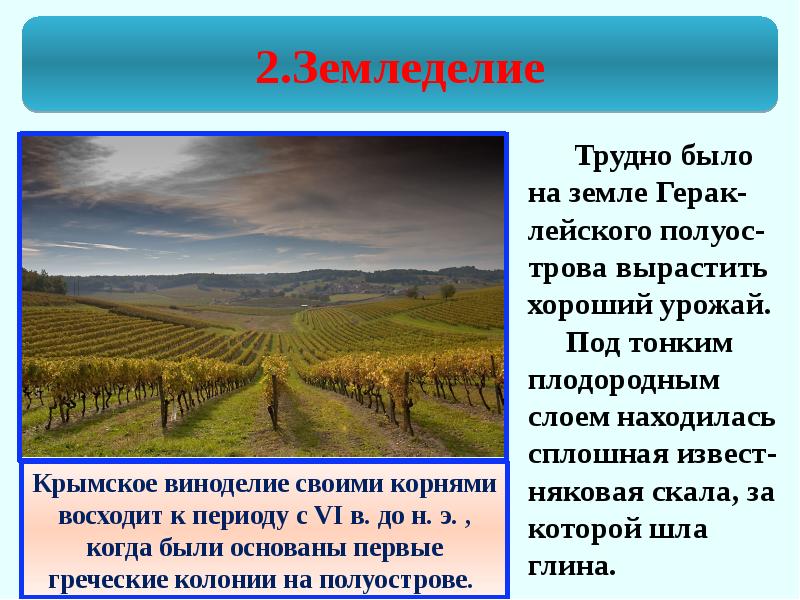 2.Земледелие

Трудно было на земле Гераклейского полуострова вырастить хороший урожай.

Под тонким плодородным слоем находилась сплошная известняковая скала, за которой шла глина.

Крымское виноделие своими корнями восходит к периоду с VI в. до н. э. , когда были основаны первые греческие колонии на полуострове.